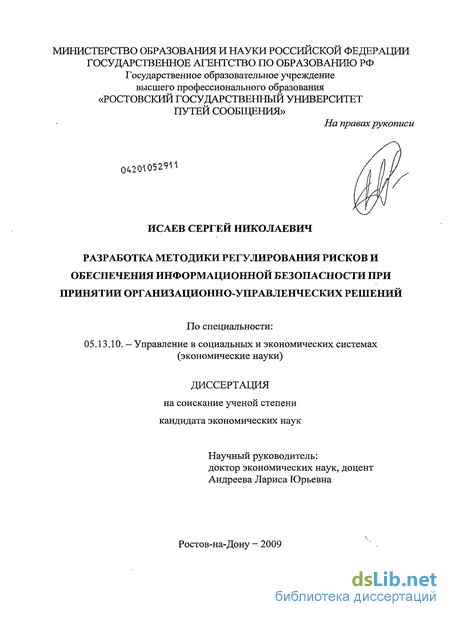 МИНИСТЕРСТВО ОБРАЗОВАНИЯ И НАУКИ РОССИЙСКОЙ ФЕДЕРАЦИИ
ГОСУДАРСТВЕННОЕ АГЕНТСТВО ПО ОБРАЗОВАНИЮ РФ
Государственное образовательное учреждение
высшего профессионального образования
«РОСТОВСКИЙ ГОСУДАРСТВЕННЫЙ УНИВЕРСИТЕТ
ПУТЕЙ СООБЩЕНИЯ»

На правах рукописи

04201052911

ИСАЕВ СЕРГЕЙ НИКОЛАЕВИЧ

РАЗРАБОТКА МЕТОДИКИ РЕГУЛИРОВАНИЯ РИСКОВ И ОБЕСПЕЧЕНИЯ ИНФОРМАЦИОННОЙ БЕЗОПАСНОСТИ ПРИ ПРИНЯТИИ ОРГАНИЗАЦИОННО-УПРАВЛЕНЧЕСКИХ РЕШЕНИЙ

По специальности:
05.13.10. – Управление в социальных и экономических системах (экономические науки)

ДИССЕРТАЦИЯ
на соискание ученой степени
кандидата экономических наук

Научный руководитель:
доктор экономических наук, доцент
Андреева Лариса Юрьевна

Ростов-на-Дону – 2009

dsLib.net
библиотека диссертаций